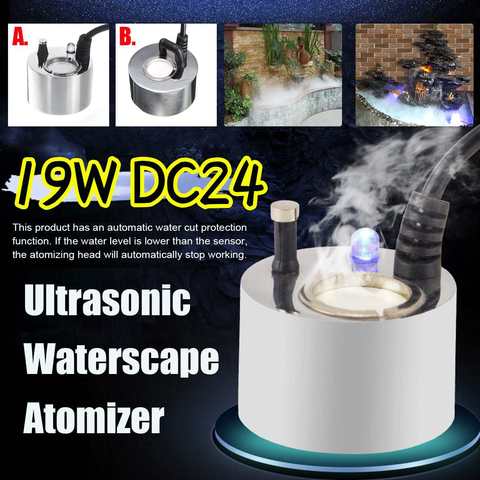 A.

B.

19W DC24

This product has an automatic water cut protection function. If the water level is lower than the sensor, the atomizing head will automatically stop working.

Ultrasonic Waterscape Atomizer